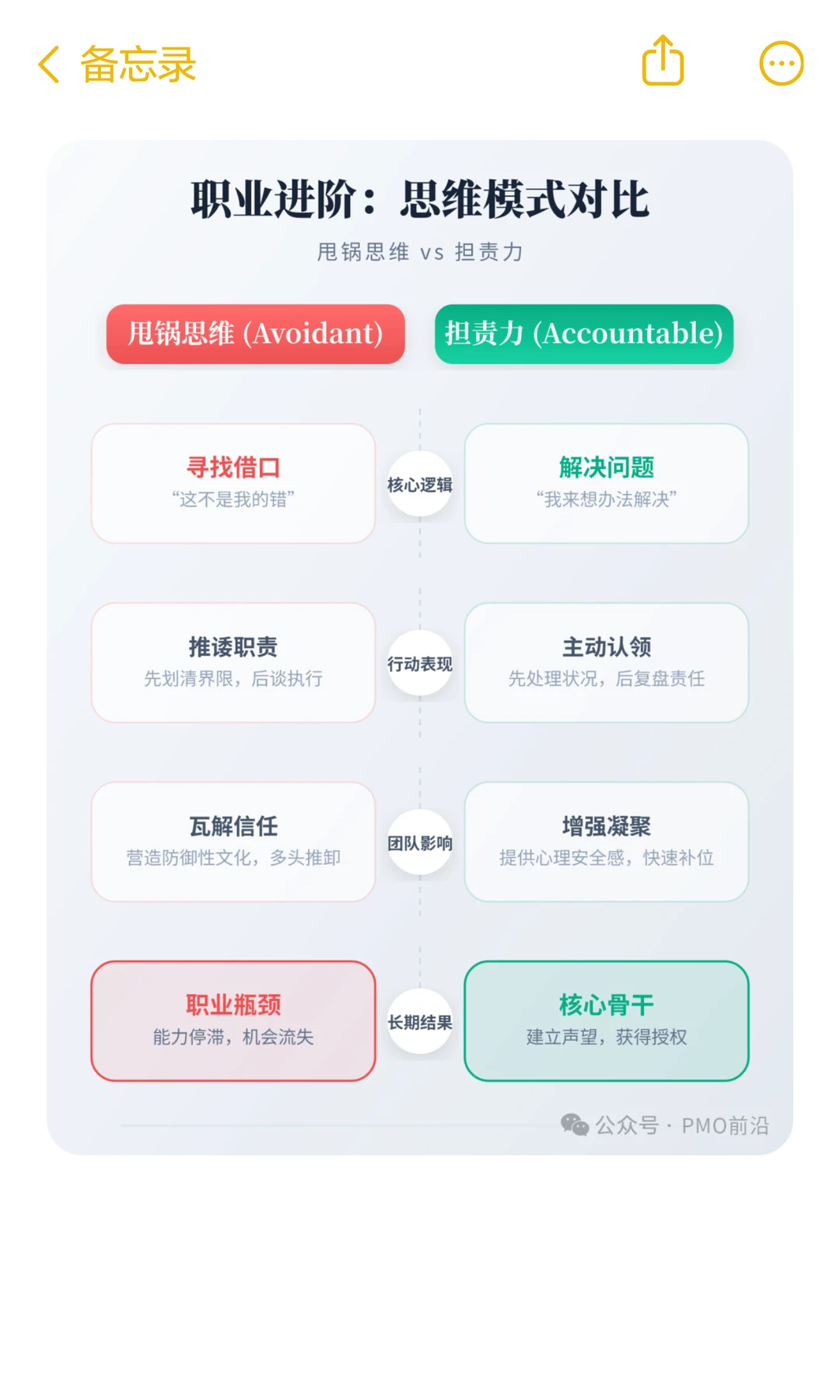 备忘录

职业进阶：思维模式对比

甩锅思维 vs 担责力

甩锅思维 (Avoidant)

担责力 (Accountable)

寻找借口
“这不是我的错”

核心逻辑

解决问题
“我来想办法解决”

推诿职责
先划清界限，后谈执行

行动表现

主动认领
先处理状况，后复盘责任

瓦解信任
营造防御性文化，多头推卸

团队影响

增强凝聚
提供心理安全感，快速补位

职业瓶颈
能力停滞，机会流失

长期结果

核心骨干
建立声望，获得授权

公众号 · PMO前沿